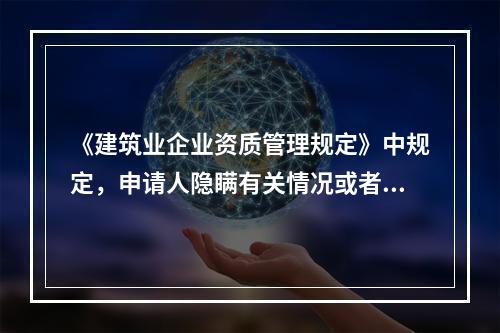 《建筑业企业资质管理规定》中规定，申请人隐瞒有关情况或者...